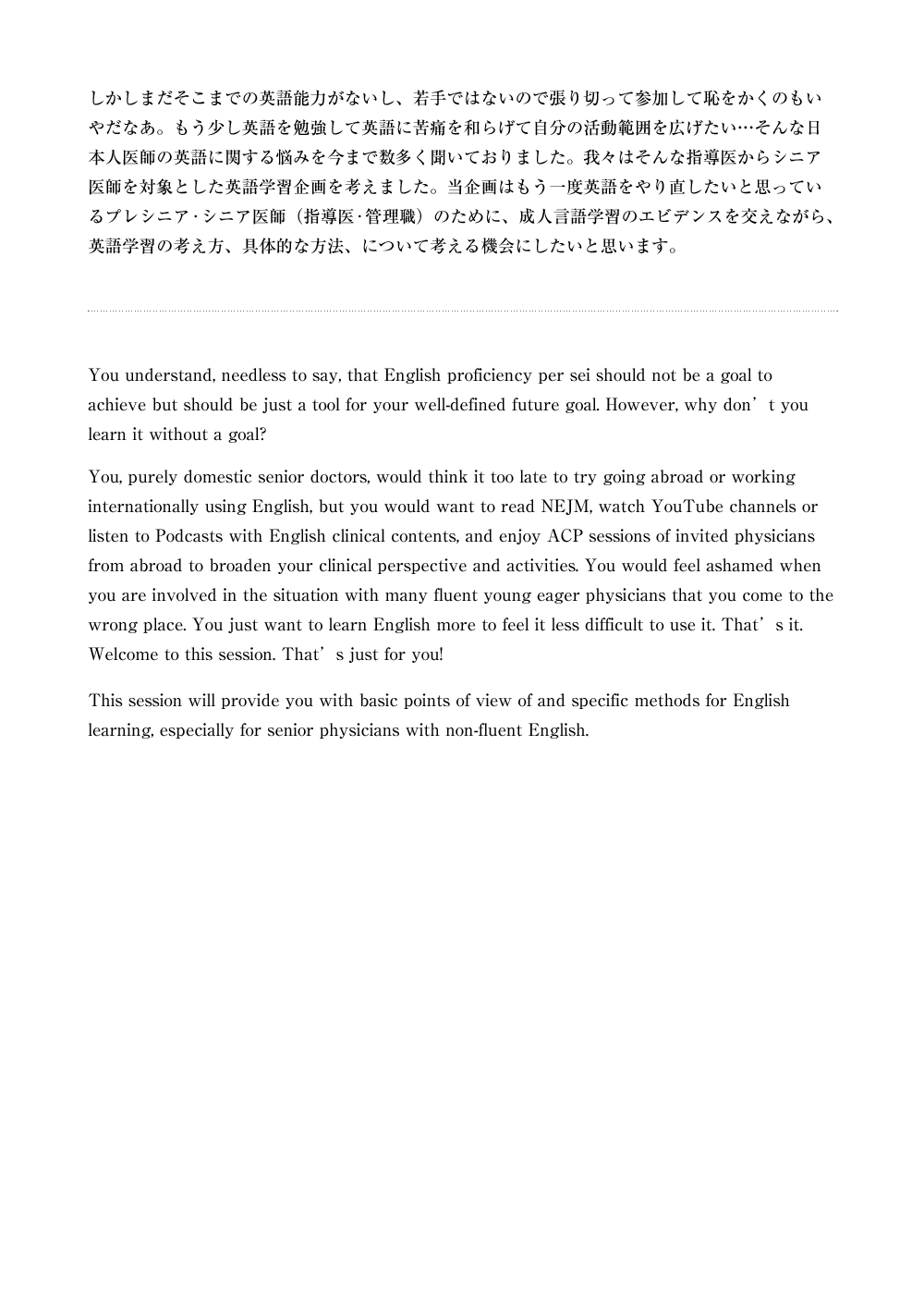 しかしまだそこまでの英語能力がないし、若手ではないので張り切って参加して恥をかくのもいやだなあ。もう少し英語を勉強して英語に苦痛を和らげて自分の活動範囲を広げたい…そんな日本人医師の英語に関する悩みを今まで数多く聞いておりました。我々はそんな指導医からシニア医師を対象とした英語学習企画を考えました。当企画はもう一度英語をやり直したいと思っているプレシニア・シニア医師（指導医・管理職）のために、成人言語学習のエビデンスを交えながら、英語学習の考え方、具体的な方法、について考える機会にしたいと思います。

You understand, needless to say, that English proficiency per sei should not be a goal to achieve but should be just a tool for your well-defined future goal. However, why don’t you learn it without a goal?

You, purely domestic senior doctors, would think it too late to try going abroad or working internationally using English, but you would want to read NEJM, watch YouTube channels or listen to Podcasts with English clinical contents, and enjoy ACP sessions of invited physicians from abroad to broaden your clinical perspective and activities. You would feel ashamed when you are involved in the situation with many fluent young eager physicians that you come to the wrong place. You just want to learn English more to feel it less difficult to use it. That’s it. Welcome to this session. That’s just for you!

This session will provide you with basic points of view of and specific methods for English learning, especially for senior physicians with non-fluent English.